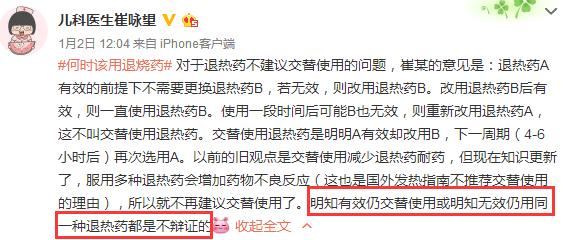 儿科医生崔咏里

1月2日 12:04 来自 iPhone客户端

#何时该用退烧药# 对于退热药不建议交替使用的问题，崔某的意见是：退热药A有效的前提下不需要更换退热药B，若无效，则改用退热药B。改用退热药B后有效，则一直使用退热药B。使用一段时间后可能B也无效，则重新改用退热药A，这不叫交替使用退热药。交替使用退热药是明明A有效却改用B，下一周期（4-6小时后）再次选用A。以前的旧观点是交替使用减少退热药耐药，但现在知识更新了，服用多种退热药会增加药物不良反应（这也是国外发热指南不推荐交替使用的理由），所以就不再建议交替使用了。明知有效仍交替使用或明知无效仍用同一种退热药都是不辩证的 收起全文